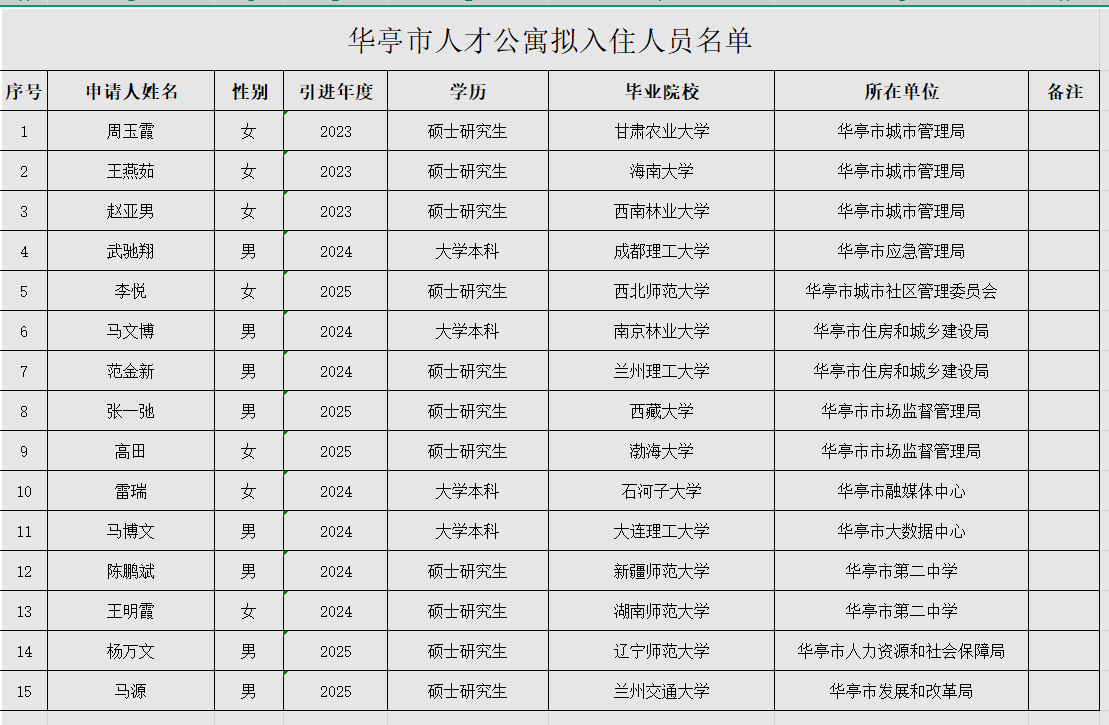 华亭市人才公寓拟入住人员名单

| 序号 | 申请人姓名 | 性别 | 引进年度 | 学历 | 毕业院校 | 所在单位 | 备注 |
|---|---|---|---|---|---|---|---|
| 1 | 周玉霞 | 女 | 2023 | 硕士研究生 | 甘肃农业大学 | 华亭市城市管理局 | |
| 2 | 王燕茹 | 女 | 2023 | 硕士研究生 | 海南大学 | 华亭市城市管理局 | |
| 3 | 赵亚男 | 女 | 2023 | 硕士研究生 | 西南林业大学 | 华亭市城市管理局 | |
| 4 | 武驰翔 | 男 | 2024 | 大学本科 | 成都理工大学 | 华亭市应急管理局 | |
| 5 | 李悦 | 女 | 2025 | 硕士研究生 | 西北师范大学 | 华亭市城市社区管理委员会 | |
| 6 | 马文博 | 男 | 2024 | 大学本科 | 南京林业大学 | 华亭市住房和城乡建设局 | |
| 7 | 范金新 | 男 | 2024 | 硕士研究生 | 兰州理工大学 | 华亭市住房和城乡建设局 | |
| 8 | 张一弛 | 男 | 2025 | 硕士研究生 | 西藏大学 | 华亭市市场监督管理局 | |
| 9 | 高田 | 女 | 2025 | 硕士研究生 | 渤海大学 | 华亭市市场监督管理局 | |
| 10 | 雷瑞 | 女 | 2024 | 大学本科 | 石河子大学 | 华亭市融媒体中心 | |
| 11 | 马博文 | 男 | 2024 | 大学本科 | 大连理工大学 | 华亭市大数据中心 | |
| 12 | 陈鹏斌 | 男 | 2024 | 硕士研究生 | 新疆师范大学 | 华亭市第二中学 | |
| 13 | 王明霞 | 女 | 2024 | 硕士研究生 | 湖南师范大学 | 华亭市第二中学 | |
| 14 | 杨万文 | 男 | 2025 | 硕士研究生 | 辽宁师范大学 | 华亭市人力资源和社会保障局 | |
| 15 | 马源 | 男 | 2025 | 硕士研究生 | 兰州交通大学 | 华亭市发展和改革局 | |